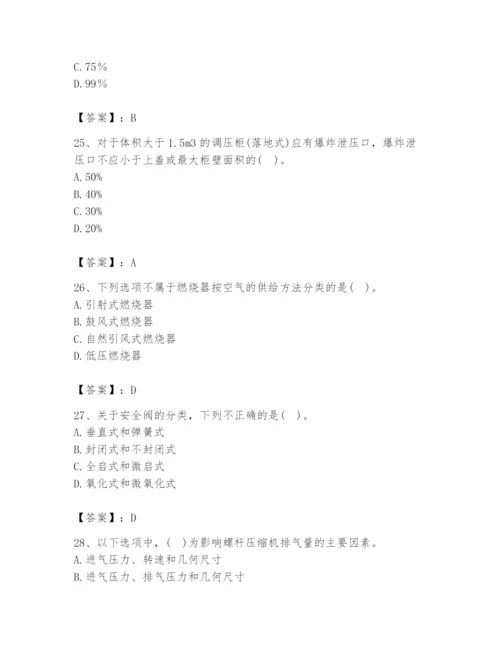 C. 75%
D. 99%

【答案】：B

25、对于体积大于 1.5m3 的调压柜(落地式)应有爆炸泄压口，爆炸泄压口不应小于上盖或最大柜壁面积的(  )。
A. 50%
B. 40%
C. 30%
D. 20%

【答案】：A

26、下列选项不属于燃烧器按空气的供给方法分类的是(  )。
A. 引射式燃烧器
B. 鼓风式燃烧器
C. 自然引风式燃烧器
D. 低压燃烧器

【答案】：D

27、关于安全阀的分类，下列不正确的是(  )。
A. 垂直式和弹簧式
B. 封闭式和不封闭式
C. 全启式和微启式
D. 氧化式和微氧化式

【答案】：D

28、以下选项中，(  )为影响螺杆压缩机排气量的主要因素。
A. 进气压力、转速和几何尺寸
B. 进气压力、排气压力和几何尺寸